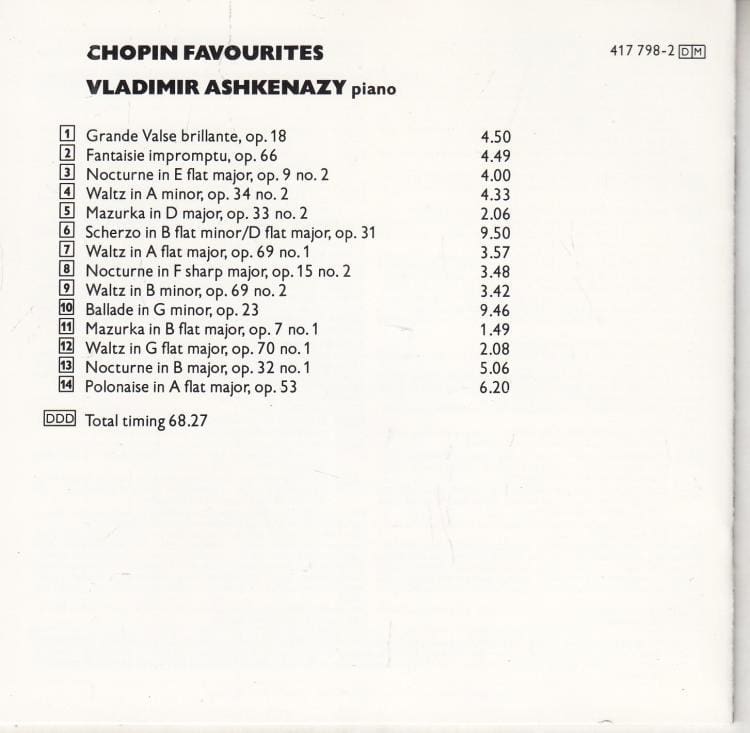 CHOPIN FAVOURITES

417 798-2 DM

VLADIMIR ASHKENAZY piano

1 Grande Valse brillante, op. 18 4.50
2 Fantaisie impromptu, op. 66 4.49
3 Nocturne in E flat major, op. 9 no. 2 4.00
4 Waltz in A minor, op. 34 no. 2 4.33
5 Mazurka in D major, op. 33 no. 2 2.06
6 Scherzo in B flat minor/D flat major, op. 31 9.50
7 Waltz in A flat major, op. 69 no. 1 3.57
8 Nocturne in F sharp major, op. 15 no. 2 3.48
9 Waltz in B minor, op. 69 no. 2 3.42
10 Ballade in G minor, op. 23 9.46
11 Mazurka in B flat major, op. 7 no. 1 1.49
12 Waltz in G flat major, op. 70 no. 1 2.08
13 Nocturne in B major, op. 32 no. 1 5.06
14 Polonaise in A flat major, op. 53 6.20

DDD Total timing 68.27